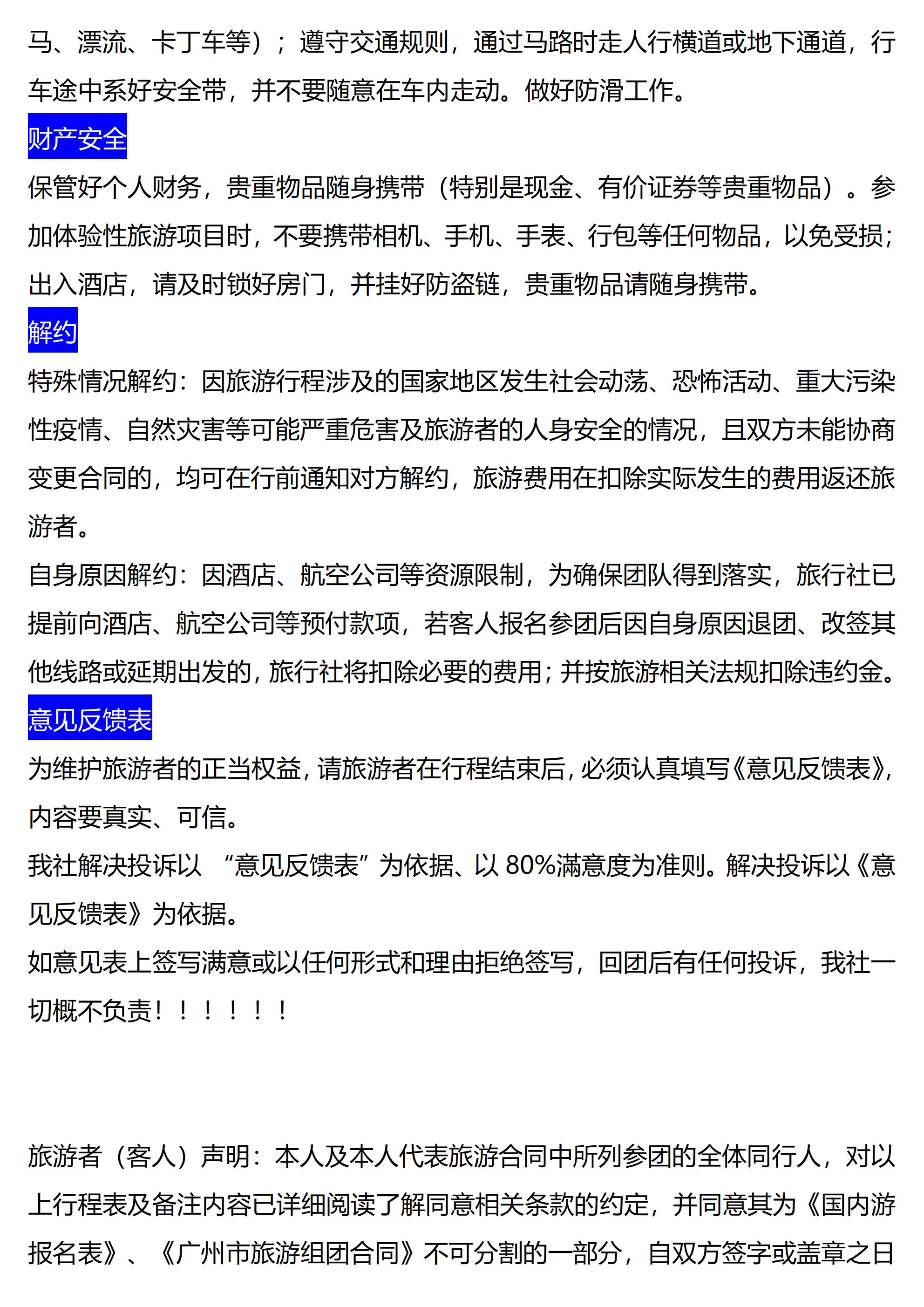 马、漂流、卡丁车等）；遵守交通规则，通过马路时走人行横道或地下通道，行车途中系好安全带，并不要随意在车内走动。做好防滑工作。

财产安全

保管好个人财务，贵重物品随身携带（特别是现金、有价证券等贵重物品）。参加体验性旅游项目时，不要携带相机、手机、手表、行包等任何物品，以免受损；出入酒店，请及时锁好房门，并挂好防盗链，贵重物品请随身携带。

解约

特殊情况解约：因旅游行程涉及的国家地区发生社会动荡、恐怖活动、重大污染性疫情、自然灾害等可能严重危害及旅游者的人身安全的情况，且双方未能协商变更合同的，均可在行前通知对方解约，旅游费用在扣除实际发生的费用返还旅游者。

自身原因解约：因酒店、航空公司等资源限制，为确保团队得到落实，旅行社已提前向酒店、航空公司等预付款项，若客人报名参团后因自身原因退团、改签其他线路或延期出发的，旅行社将扣除必要的费用；并按旅游相关法规扣除违约金。

意见反馈表

为维护旅游者的正当权益，请旅游者在行程结束后，必须认真填写《意见反馈表》，内容要真实、可信。

我社解决投诉以 “意见反馈表”为依据、以 80%满意度为准则。解决投诉以《意见反馈表》为依据。

如意见表上签写满意或以任何形式和理由拒绝签写，回团后有任何投诉，我社一切概不负责！！！！！！

旅游者（客人）声明：本人及本人代表旅游合同中所列参团的全体同行人，对以上行程表及备注内容已详细阅读了解同意相关条款的约定，并同意其为《国内游报名表》、《广州市旅游组团合同》不可分割的一部分，自双方签字或盖章之日